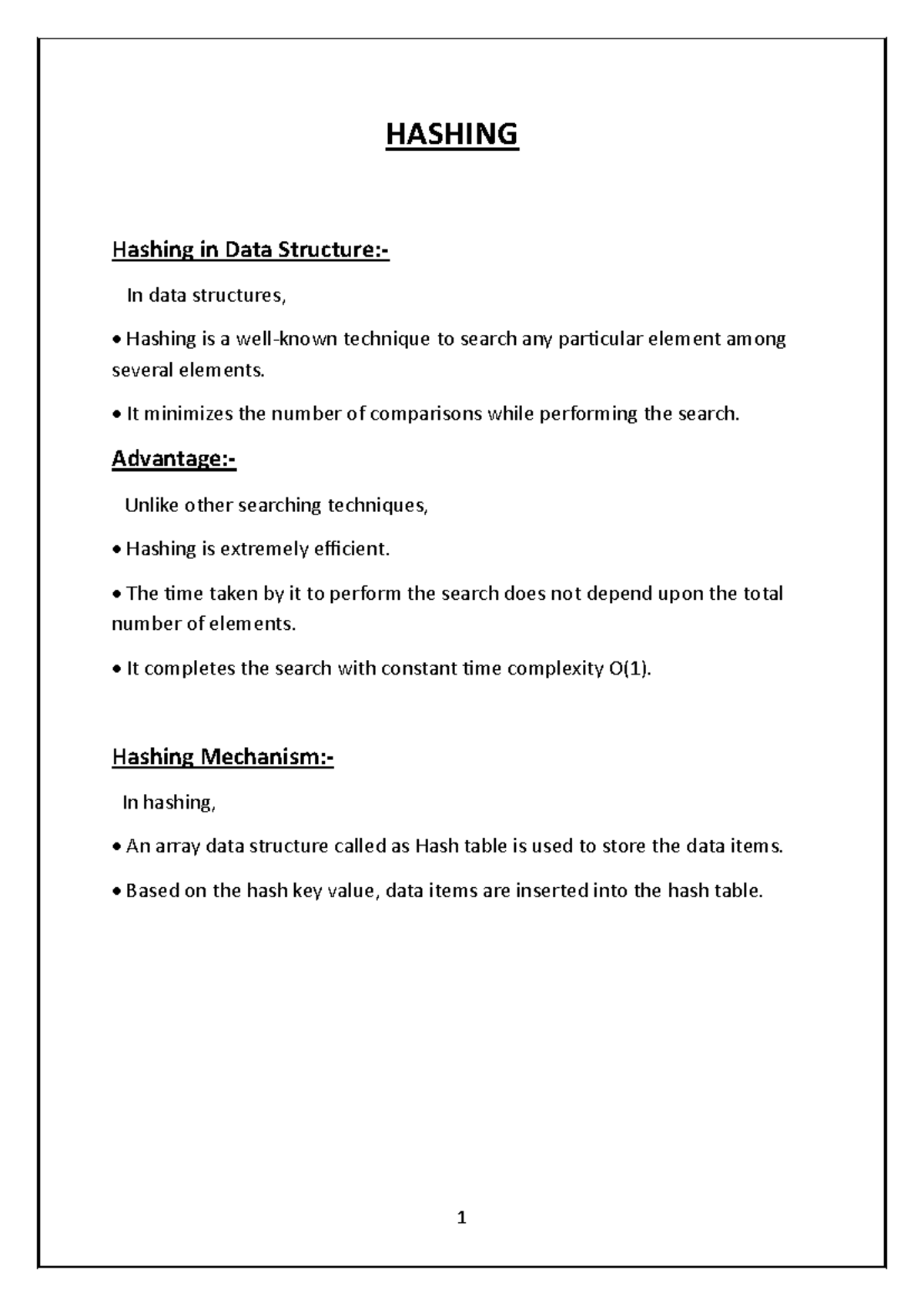 HASHING

Hashing in Data Structure:-

In data structures,

• Hashing is a well-known technique to search any particular element among several elements.

• It minimizes the number of comparisons while performing the search.

Advantage:-

Unlike other searching techniques,

• Hashing is extremely efficient.

• The time taken by it to perform the search does not depend upon the total number of elements.

• It completes the search with constant time complexity O(1).

Hashing Mechanism:-

In hashing,

• An array data structure called as Hash table is used to store the data items.

• Based on the hash key value, data items are inserted into the hash table.

1